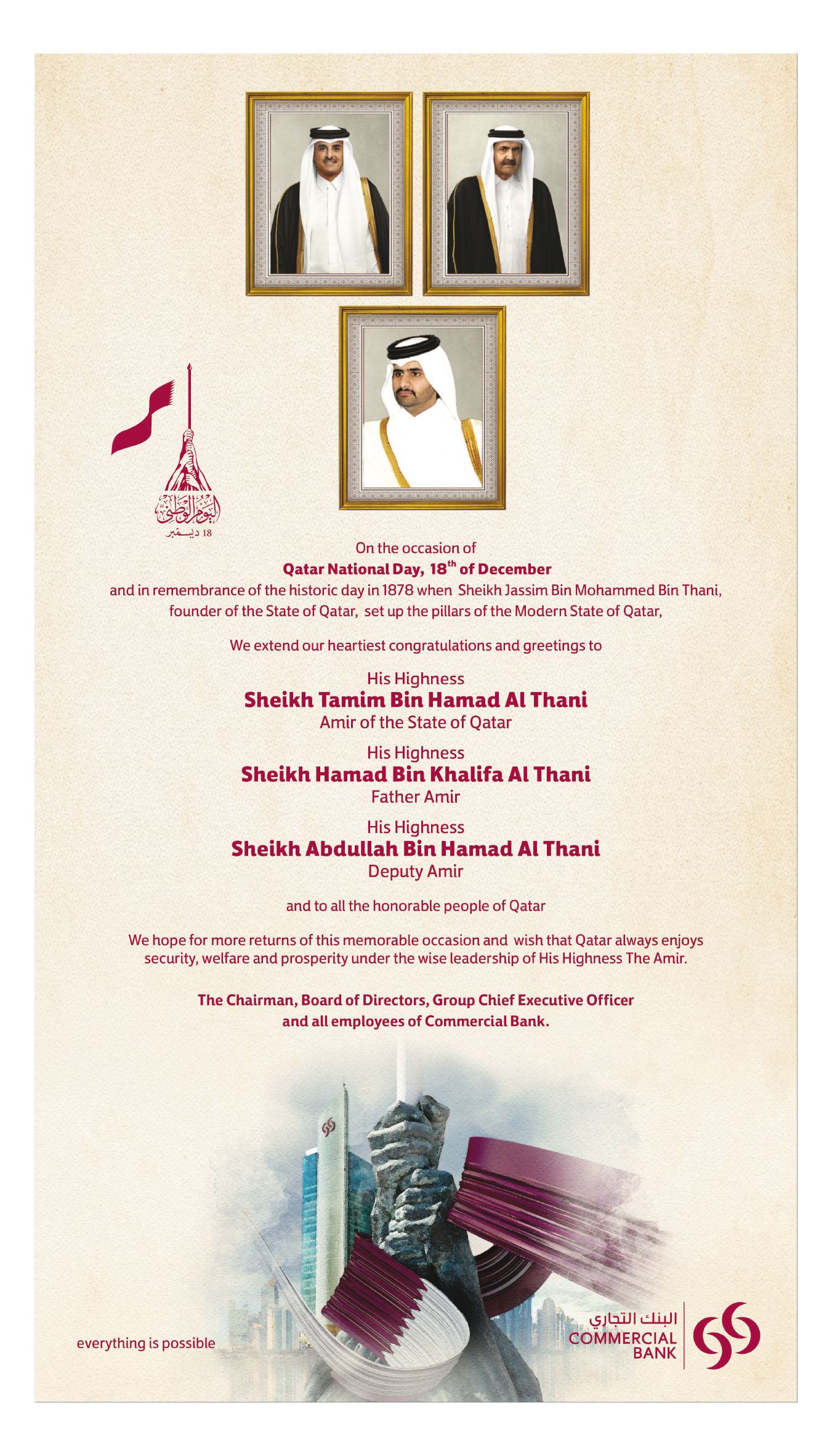 اليوم الوطني
18 ديسمبر

On the occasion of
Qatar National Day, 18$^{th}$ of December
and in remembrance of the historic day in 1878 when Sheikh Jassim Bin Mohammed Bin Thani, founder of the State of Qatar, set up the pillars of the Modern State of Qatar,

We extend our heartiest congratulations and greetings to

His Highness
Sheikh Tamim Bin Hamad Al Thani
Amir of the State of Qatar

His Highness
Sheikh Hamad Bin Khalifa Al Thani
Father Amir

His Highness
Sheikh Abdullah Bin Hamad Al Thani
Deputy Amir

and to all the honorable people of Qatar

We hope for more returns of this memorable occasion and wish that Qatar always enjoys security, welfare and prosperity under the wise leadership of His Highness The Amir.

The Chairman, Board of Directors, Group Chief Executive Officer and all employees of Commercial Bank.

everything is possible

البنك التجاري
COMMERCIAL
BANK